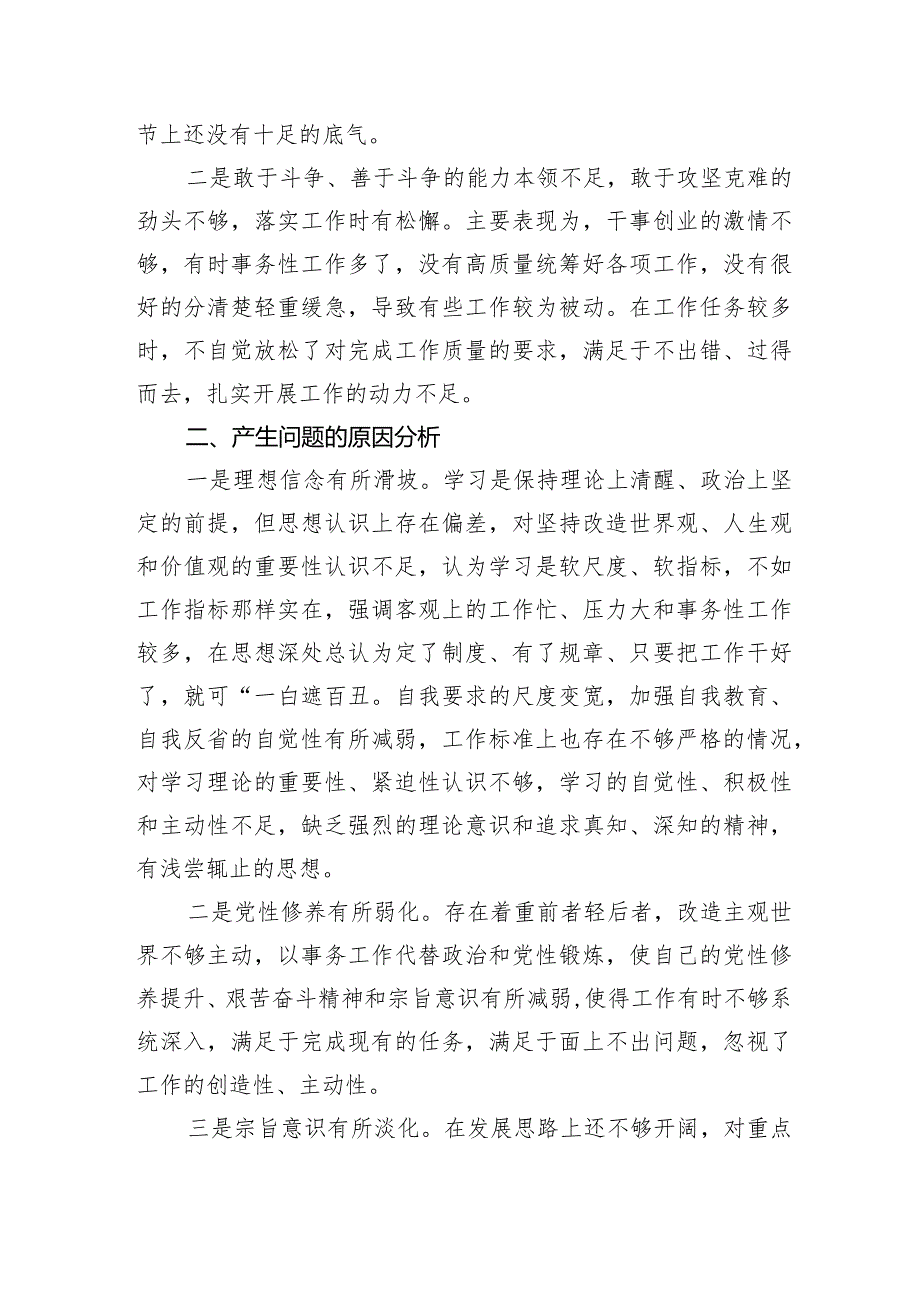 节上还没有十足的底气。

二是敢于斗争、善于斗争的能力本领不足，敢于攻坚克难的劲头不够，落实工作时有松懈。主要表现为，干事创业的激情不够，有时事务性工作多了，没有高质量统筹好各项工作，没有很好的分清楚轻重缓急，导致有些工作较为被动。在工作任务较多时，不自觉放松了对完成工作质量的要求，满足于不出错、过得而去，扎实开展工作的动力不足。

二、产生问题的原因分析

一是理想信念有所滑坡。学习是保持理论上清醒、政治上坚定的前提，但思想认识上存在偏差，对坚持改造世界观、人生观和价值观的重要性认识不足，认为学习是软尺度、软指标，不如工作指标那样实在，强调客观上的工作忙、压力大和事务性工作较多，在思想深处总认为定了制度、有了规章、只要把工作干好了，就可“一白遮百丑。自我要求的尺度变宽，加强自我教育、自我反省的自觉性有所减弱，工作标准上也存在不够严格的情况，对学习理论的重要性、紧迫性认识不够，学习的自觉性、积极性和主动性不足，缺乏强烈的理论意识和追求真知、深知的精神，有浅尝辄止的思想。

二是党性修养有所弱化。存在着重前者轻后者，改造主观世界不够主动，以事务工作代替政治和党性锻炼，使自己的党性修养提升、艰苦奋斗精神和宗旨意识有所减弱，使得工作有时不够系统深入，满足于完成现有的任务，满足于面上不出问题，忽视了工作的创造性、主动性。

三是宗旨意识有所淡化。在发展思路上还不够开阔，对重点